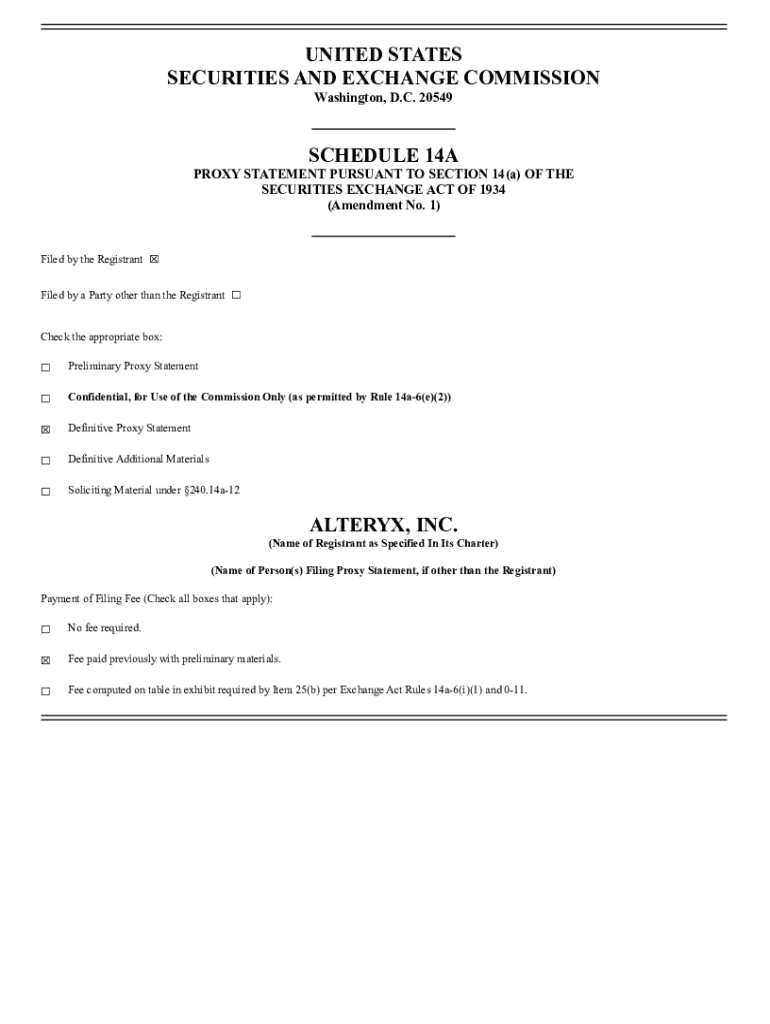 UNITED STATES
SECURITIES AND EXCHANGE COMMISSION
Washington, D.C. 20549

SCHEDULE 14A
PROXY STATEMENT PURSUANT TO SECTION 14(a) OF THE SECURITIES EXCHANGE ACT OF 1934
(Amendment No. 1)

Filed by the Registrant ☒

Filed by a Party other than the Registrant ☐

Check the appropriate box:

☐ Preliminary Proxy Statement

☐ Confidential, for Use of the Commission Only (as permitted by Rule 14a-6(e)(2))

☒ Definitive Proxy Statement

☐ Definitive Additional Materials

☐ Soliciting Material under §240.14a-12

ALTERYX, INC.
(Name of Registrant as Specified In Its Charter)

(Name of Person(s) Filing Proxy Statement, if other than the Registrant)

Payment of Filing Fee (Check all boxes that apply):

☐ No fee required.

☒ Fee paid previously with preliminary materials.

☐ Fee computed on table in exhibit required by Item 25(b) per Exchange Act Rules 14a-6(i)(1) and 0-11.